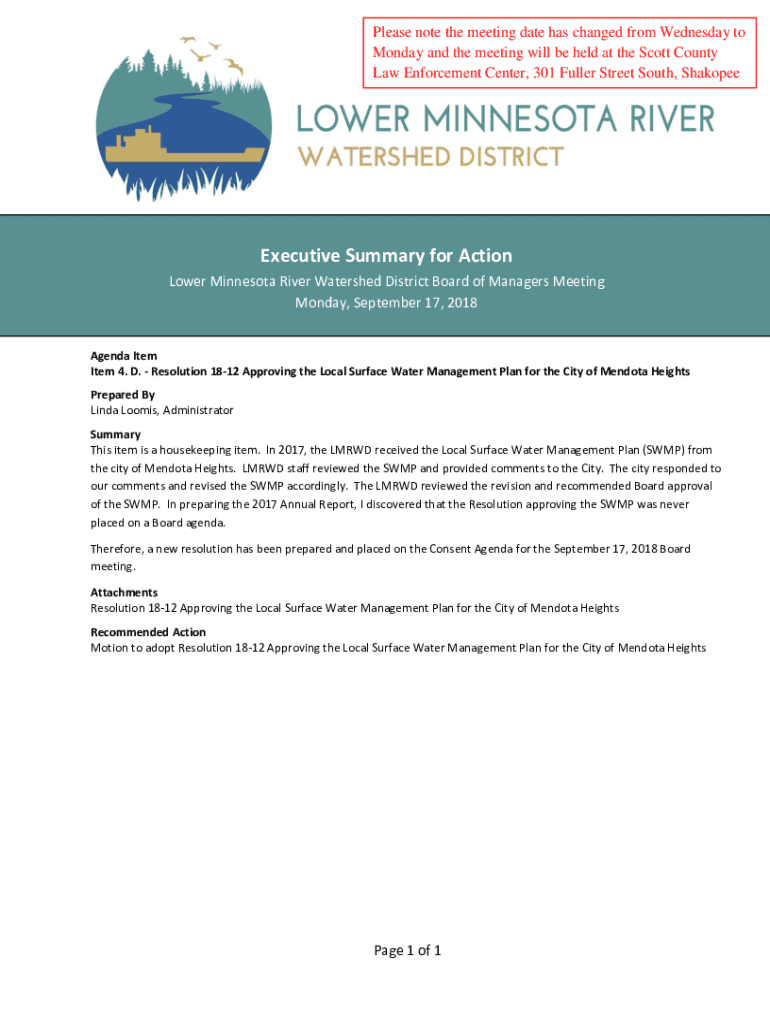 Please note the meeting date has changed from Wednesday to Monday and the meeting will be held at the Scott County Law Enforcement Center, 301 Fuller Street South, Shakopee

LOWER MINNESOTA RIVER
WATERSHED DISTRICT

Executive Summary for Action
Lower Minnesota River Watershed District Board of Managers Meeting
Monday, September 17, 2018

Agenda Item
Item 4. D. - Resolution 18-12 Approving the Local Surface Water Management Plan for the City of Mendota Heights

Prepared By
Linda Loomis, Administrator

Summary
This item is a housekeeping item. In 2017, the LMRWD received the Local Surface Water Management Plan (SWMP) from the city of Mendota Heights. LMRWD staff reviewed the SWMP and provided comments to the City. The city responded to our comments and revised the SWMP accordingly. The LMRWD reviewed the revision and recommended Board approval of the SWMP. In preparing the 2017 Annual Report, I discovered that the Resolution approving the SWMP was never placed on a Board agenda.

Therefore, a new resolution has been prepared and placed on the Consent Agenda for the September 17, 2018 Board meeting.

Attachments
Resolution 18-12 Approving the Local Surface Water Management Plan for the City of Mendota Heights

Recommended Action
Motion to adopt Resolution 18-12 Approving the Local Surface Water Management Plan for the City of Mendota Heights

Page 1 of 1